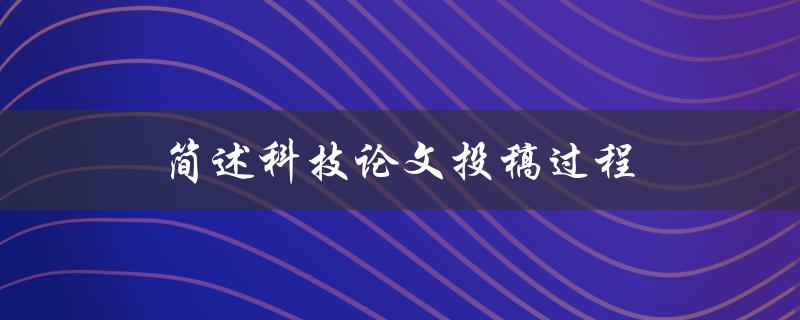 简述科技论文投稿过程